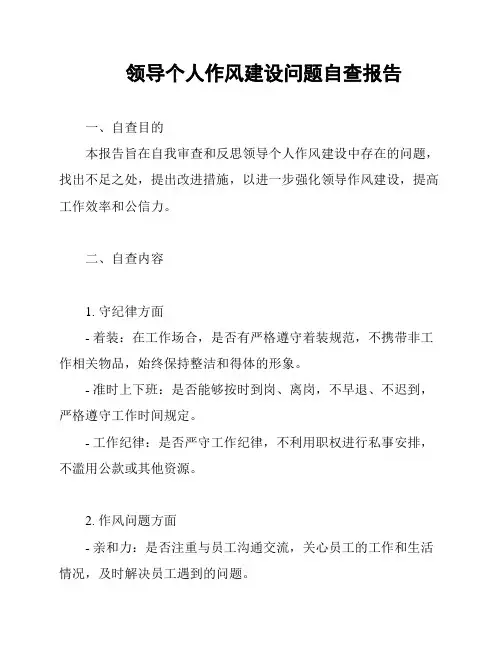 领导个人作风建设问题自查报告

一、自查目的

本报告旨在自我审查和反思领导个人作风建设中存在的问题，找出不足之处，提出改进措施，以进一步强化领导作风建设，提高工作效率和公信力。

二、自查内容

1. 守纪律方面

- 着装：在工作场合，是否有严格遵守着装规范，不携带非工作相关物品，始终保持整洁和得体的形象。

- 准时上下班：是否能够按时到岗、离岗，不早退、不迟到，严格遵守工作时间规定。

- 工作纪律：是否严守工作纪律，不利用职权进行私事安排，不滥用公款或其他资源。

2. 作风问题方面

- 亲和力：是否注重与员工沟通交流，关心员工的工作和生活情况，及时解决员工遇到的问题。